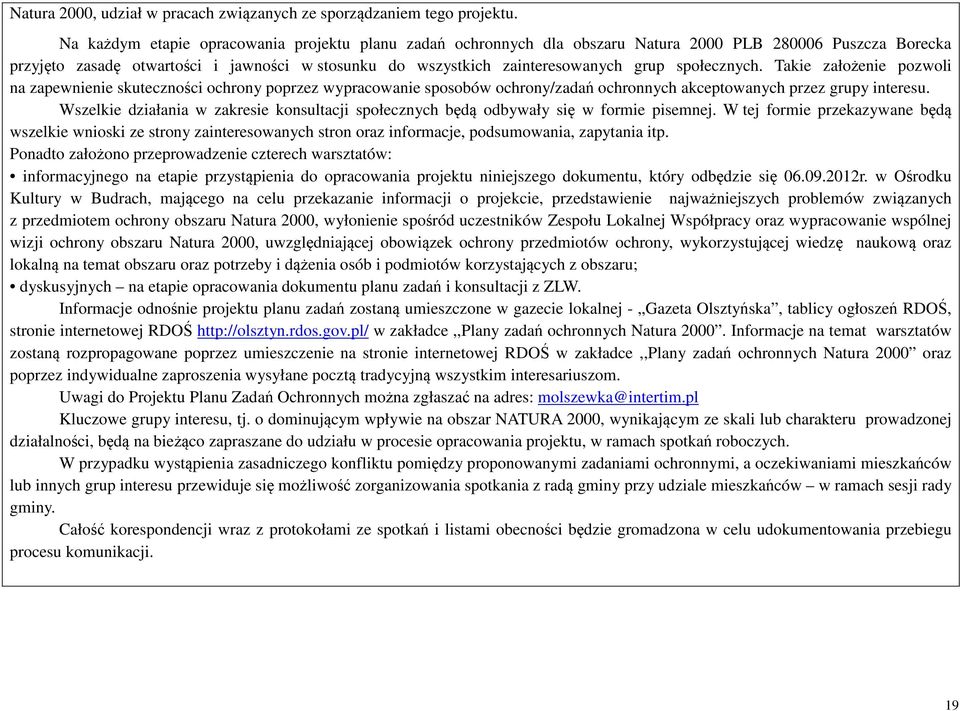 Natura 2000, udział w pracach związanych ze sporządzaniem tego projektu.

Na każdym etapie opracowania projektu planu zadań ochronnych dla obszaru Natura 2000 PLB 280006 Puszcza Borecka przyjęto zasadę otwartości i jawności w stosunku do wszystkich zainteresowanych grup społecznych. Takie założenie pozwoli na zapewnienie skuteczności ochrony poprzez wypracowanie sposobów ochrony/zadań ochronnych akceptowanych przez grupy interesu.

Wszelkie działania w zakresie konsultacji społecznych będą odbywały się w formie pisemnej. W tej formie przekazywane będą wszelkie wnioski ze strony zainteresowanych stron oraz informacje, podsumowania, zapytania itp.

Ponadto założono przeprowadzenie czterech warsztatów:

• informacyjnego na etapie przystąpienia do opracowania projektu niniejszego dokumentu, który odbędzie się 06.09.2012r. w Ośrodku Kultury w Budrach, mającego na celu przekazanie informacji o projekcie, przedstawienie najważniejszych problemów związanych z przedmiotem ochrony obszaru Natura 2000, wyłonienie spośród uczestników Zespołu Lokalnej Współpracy oraz wypracowanie wspólnej wizji ochrony obszaru Natura 2000, uwzględniającej obowiązek ochrony przedmiotów ochrony, wykorzystującej wiedzę naukową oraz lokalną na temat obszaru oraz potrzeby i dążenia osób i podmiotów korzystających z obszaru;

• dyskusyjnych – na etapie opracowania dokumentu planu zadań i konsultacji z ZLW.

Informacje odnośnie projektu planu zadań zostaną umieszczone w gazecie lokalnej - „Gazeta Olsztyńska”, tablicy ogłoszeń RDOŚ, stronie internetowej RDOŚ http://olsztyn.rdos.gov.pl/ w zakładce ,,Plany zadań ochronnych Natura 2000”. Informacje na temat warsztatów zostaną rozpropagowane poprzez umieszczenie na stronie internetowej RDOŚ w zakładce ,,Plany zadań ochronnych Natura 2000” oraz poprzez indywidualne zaproszenia wysyłane pocztą tradycyjną wszystkim interesariuszom.

Uwagi do Projektu Planu Zadań Ochronnych można zgłaszać na adres: molszewka@intertim.pl

Kluczowe grupy interesu, tj. o dominującym wpływie na obszar NATURA 2000, wynikającym ze skali lub charakteru prowadzonej działalności, będą na bieżąco zapraszane do udziału w procesie opracowania projektu, w ramach spotkań roboczych.

W przypadku wystąpienia zasadniczego konfliktu pomiędzy proponowanymi zadaniami ochronnymi, a oczekiwaniami mieszkańców lub innych grup interesu przewiduje się możliwość zorganizowania spotkania z radą gminy przy udziale mieszkańców – w ramach sesji rady gminy.

Całość korespondencji wraz z protokołami ze spotkań i listami obecności będzie gromadzona w celu udokumentowania przebiegu procesu komunikacji.

19